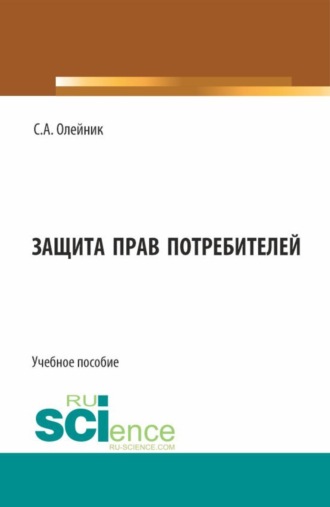 С.А. Олейник

ЗАЩИТА ПРАВ ПОТРЕБИТЕЛЕЙ

Учебное пособие

RU
SCIence
RU-SCIENCE.COM